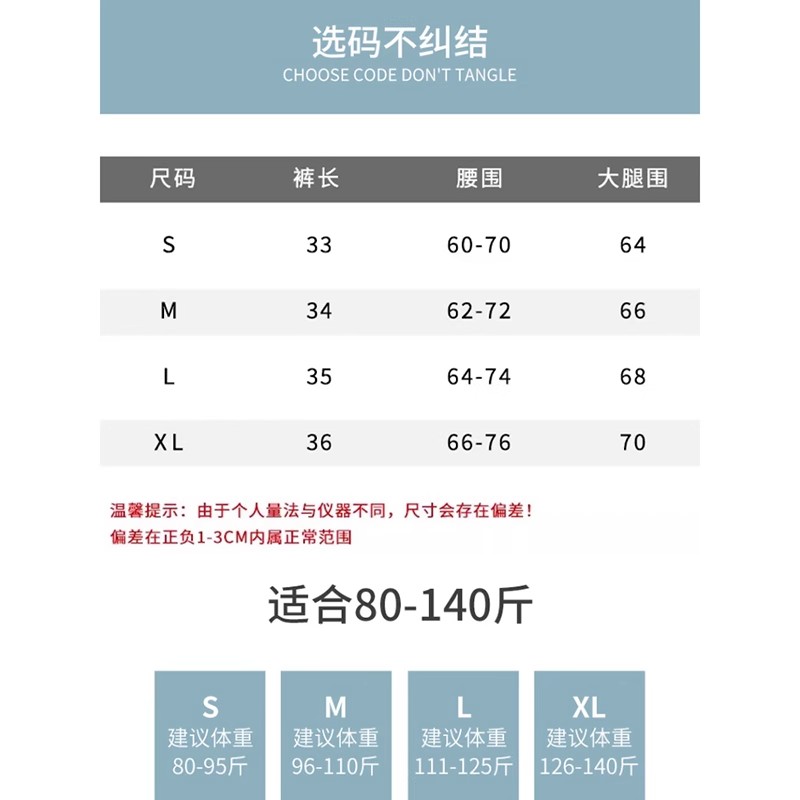 选码不纠结
CHOOSE CODE DON'T TANGLE

| 尺码 | 裤长 | 腰围 | 大腿围 |
|---|---|---|---|
| S | 33 | 60-70 | 64 |
| M | 34 | 62-72 | 66 |
| L | 35 | 64-74 | 68 |
| XL | 36 | 66-76 | 70 |

温馨提示：由于个人量法与仪器不同，尺寸会存在偏差！
偏差在正负1-3CM内属正常范围

适合80-140斤

S
建议体重
80-95斤

M
建议体重
96-110斤

L
建议体重
111-125斤

XL
建议体重
126-140斤